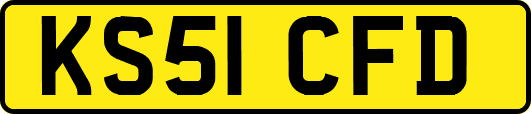 KS51 CFD